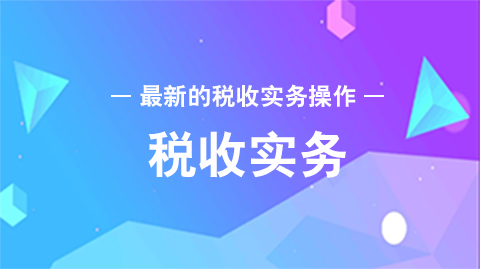 — 最新的税收实务操作 —

税收实务